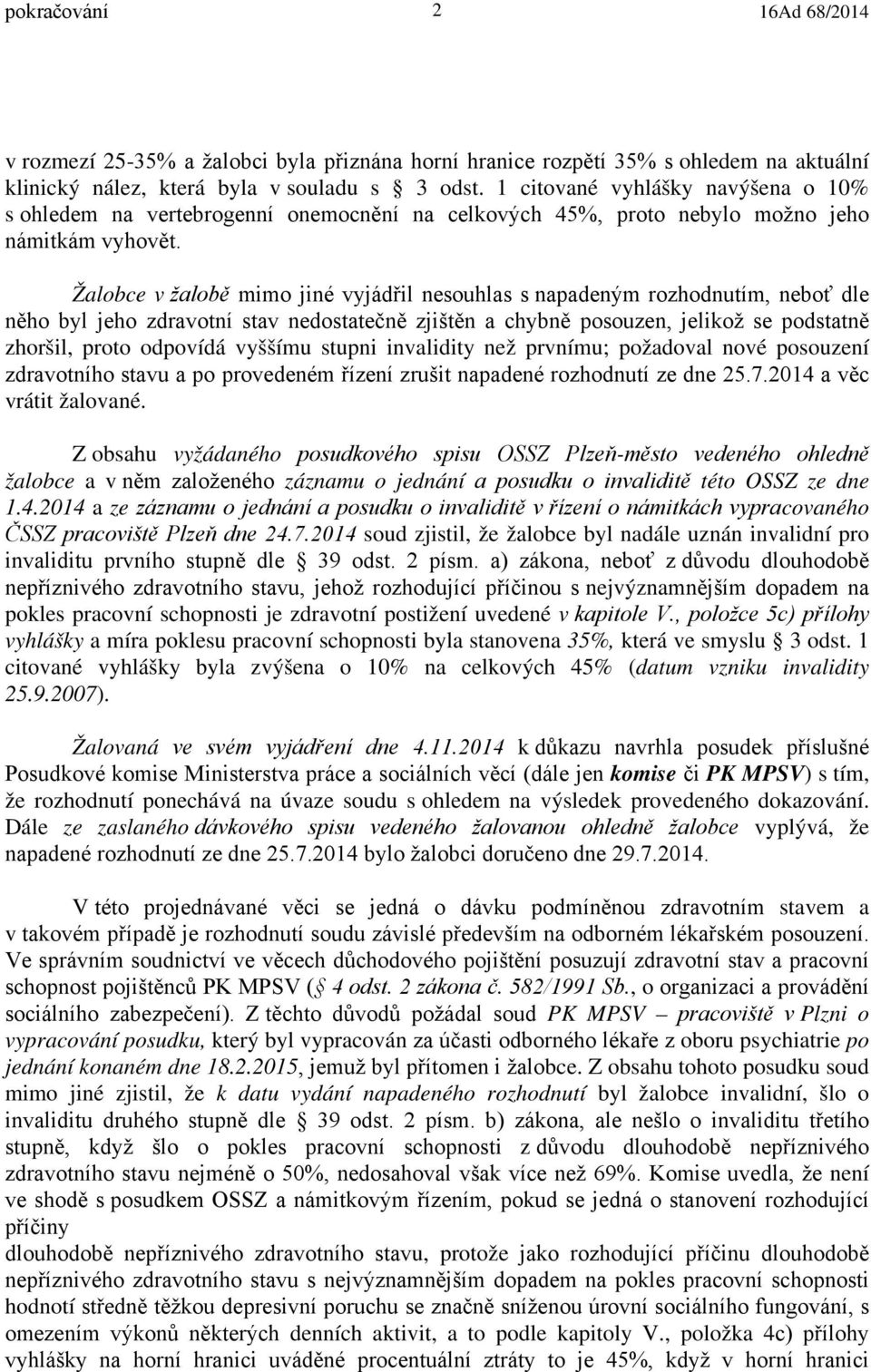 pokračování 2 16Ad 68/2014

v rozmezí 25-35% a žalobci byla přiznána horní hranice rozpětí 35% s ohledem na aktuální klinický nález, která byla v souladu s § 3 odst. 1 citované vyhlášky navýšena o 10% s ohledem na vertebrogenní onemocnění na celkových 45%, proto nebylo možno jeho námitkám vyhovět.

Žalobce v žalobě mimo jiné vyjádřil nesouhlas s napadeným rozhodnutím, neboť dle něho byl jeho zdravotní stav nedostatečně zjištěn a chybně posouzen, jelikož se podstatně zhoršil, proto odpovídá vyššímu stupni invalidity než prvnímu; požadoval nové posouzení zdravotního stavu a po provedeném řízení zrušit napadené rozhodnutí ze dne 25.7.2014 a věc vrátit žalované.

Z obsahu vyžádaného posudkového spisu OSSZ Plzeň-město vedeného ohledně žalobce a v něm založeného záznamu o jednání a posudku o invaliditě této OSSZ ze dne 1.4.2014 a ze záznamu o jednání a posudku o invaliditě v řízení o námitkách vypracovaného ČSSZ pracoviště Plzeň dne 24.7.2014 soud zjistil, že žalobce byl nadále uznán invalidní pro invaliditu prvního stupně dle § 39 odst. 2 písm. a) zákona, neboť z důvodu dlouhodobě nepříznivého zdravotního stavu, jehož rozhodující příčinou s nejvýznamnějším dopadem na pokles pracovní schopnosti je zdravotní postižení uvedené v kapitole V., položce 5c) přílohy vyhlášky a míra poklesu pracovní schopnosti byla stanovena 35%, která ve smyslu § 3 odst. 1 citované vyhlášky byla zvýšena o 10% na celkových 45% (datum vzniku invalidity 25.9.2007).

Žalovaná ve svém vyjádření dne 4.11.2014 k důkazu navrhla posudek příslušné Posudkové komise Ministerstva práce a sociálních věcí (dále jen komise či PK MPSV) s tím, že rozhodnutí ponechává na úvaze soudu s ohledem na výsledek provedeného dokazování. Dále ze zaslaného dávkového spisu vedeného žalovanou ohledně žalobce vyplývá, že napadené rozhodnutí ze dne 25.7.2014 bylo žalobci doručeno dne 29.7.2014.

V této projednávané věci se jedná o dávku podmíněnou zdravotním stavem a v takovém případě je rozhodnutí soudu závislé především na odborném lékařském posouzení. Ve správním soudnictví ve věcech důchodového pojištění posuzují zdravotní stav a pracovní schopnost pojištěnců PK MPSV (§ 4 odst. 2 zákona č. 582/1991 Sb., o organizaci a provádění sociálního zabezpečení). Z těchto důvodů požádal soud PK MPSV – pracoviště v Plzni o vypracování posudku, který byl vypracován za účasti odborného lékaře z oboru psychiatrie po jednání konaném dne 18.2.2015, jemuž byl přítomen i žalobce. Z obsahu tohoto posudku soud mimo jiné zjistil, že k datu vydání napadeného rozhodnutí byl žalobce invalidní, šlo o invaliditu druhého stupně dle § 39 odst. 2 písm. b) zákona, ale nešlo o invaliditu třetího stupně, když šlo o pokles pracovní schopnosti z důvodu dlouhodobě nepříznivého zdravotního stavu nejméně o 50%, nedosahoval však více než 69%. Komise uvedla, že není ve shodě s posudkem OSSZ a námitkovým řízením, pokud se jedná o stanovení rozhodující příčiny
dlouhodobě nepříznivého zdravotního stavu, protože jako rozhodující příčinu dlouhodobě nepříznivého zdravotního stavu s nejvýznamnějším dopadem na pokles pracovní schopnosti hodnotí středně těžkou depresivní poruchu se značně sníženou úrovní sociálního fungování, s omezením výkonů některých denních aktivit, a to podle kapitoly V., položka 4c) přílohy vyhlášky na horní hranici uváděné procentuální ztráty to je 45%, když v horní hranici